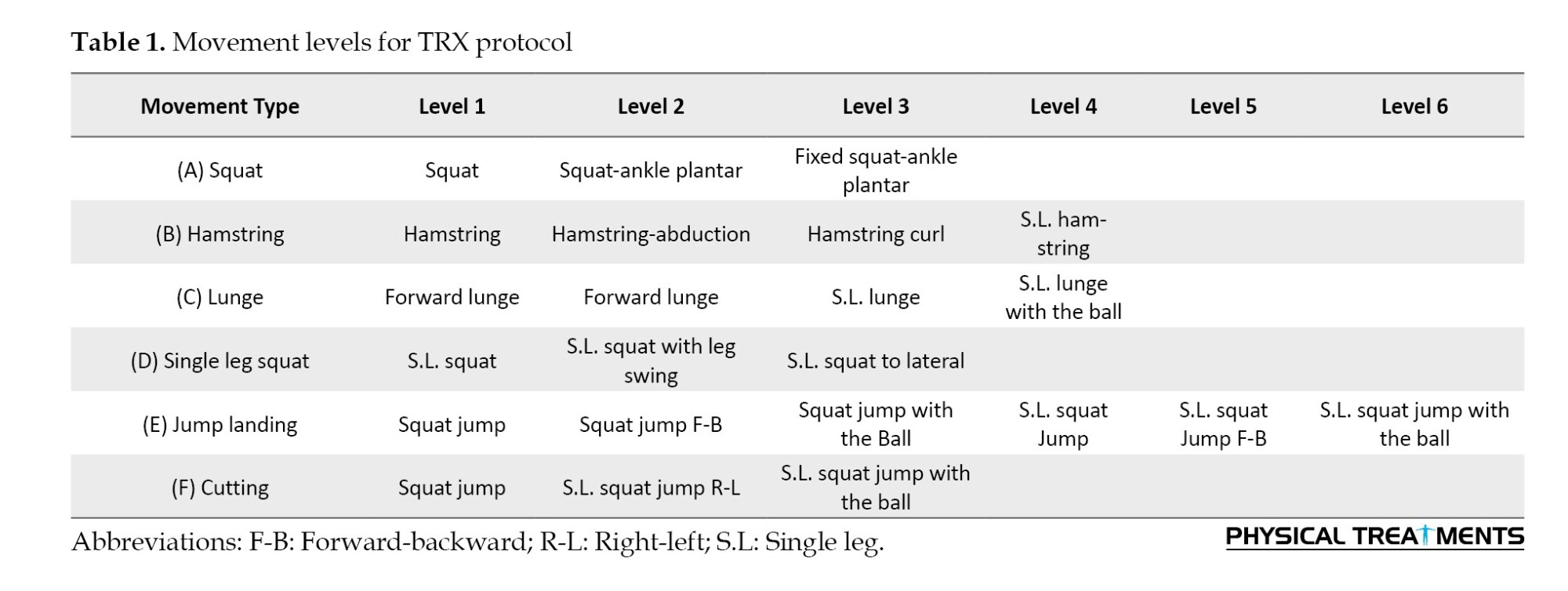 **Table 1.** Movement levels for TRX protocol

| Movement Type | Level 1 | Level 2 | Level 3 | Level 4 | Level 5 | Level 6 |
|---|---|---|---|---|---|---|
| (A) Squat | Squat | Squat-ankle plantar | Fixed squat-ankle plantar | | | |
| (B) Hamstring | Hamstring | Hamstring-abduction | Hamstring curl | S.L. hamstring | | |
| (C) Lunge | Forward lunge | Forward lunge | S.L. lunge | S.L. lunge with the ball | | |
| (D) Single leg squat | S.L. squat | S.L. squat with leg swing | S.L. squat to lateral | | | |
| (E) Jump landing | Squat jump | Squat jump F-B | Squat jump with the Ball | S.L. squat Jump | S.L. squat Jump F-B | S.L. squat jump with the ball |
| (F) Cutting | Squat jump | S.L. squat jump R-L | S.L. squat jump with the ball | | | |

Abbreviations: F-B: Forward-backward; R-L: Right-left; S.L: Single leg.

PHYSICAL TREATMENTS